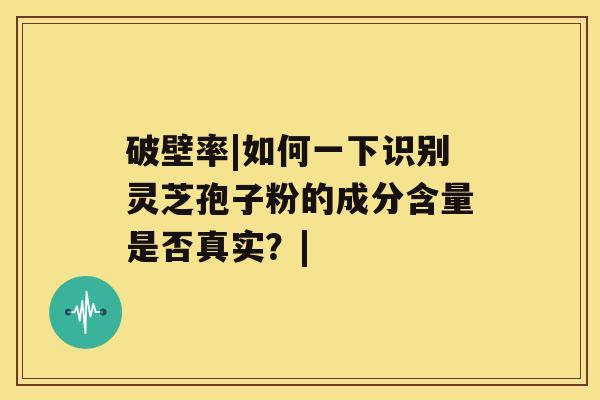 破壁率|如何一下识别灵芝孢子粉的成分含量是否真实？|